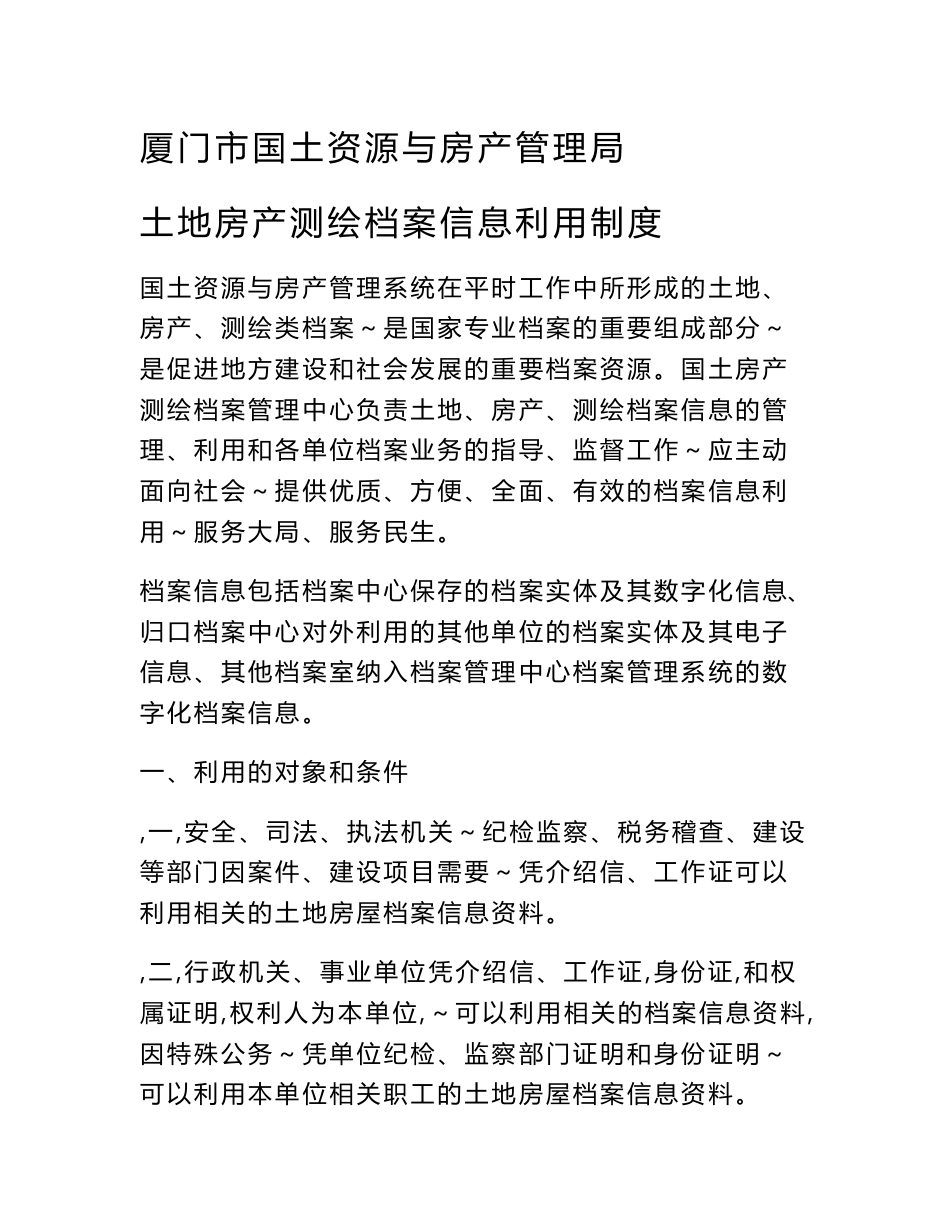 厦门市国土资源与房产管理局

土地房产测绘档案信息利用制度

国土资源与房产管理系统在平时工作中所形成的土地、房产、测绘类档案～是国家专业档案的重要组成部分～是促进地方建设和社会发展的重要档案资源。国土房产测绘档案管理中心负责土地、房产、测绘档案信息的管理、利用和各单位档案业务的指导、监督工作～应主动面向社会～提供优质、方便、全面、有效的档案信息利用～服务大局、服务民生。

档案信息包括档案中心保存的档案实体及其数字化信息、归口档案中心对外利用的其他单位的档案实体及其电子信息、其他档案室纳入档案管理中心档案管理系统的数字化档案信息。

一、利用的对象和条件

,一,安全、司法、执法机关～纪检监察、税务稽查、建设等部门因案件、建设项目需要～凭介绍信、工作证可以利用相关的土地房屋档案信息资料。

,二,行政机关、事业单位凭介绍信、工作证,身份证,和权属证明,权利人为本单位,～可以利用相关的档案信息资料,因特殊公务～凭单位纪检、监察部门证明和身份证明～可以利用本单位相关职工的土地房屋档案信息资料。